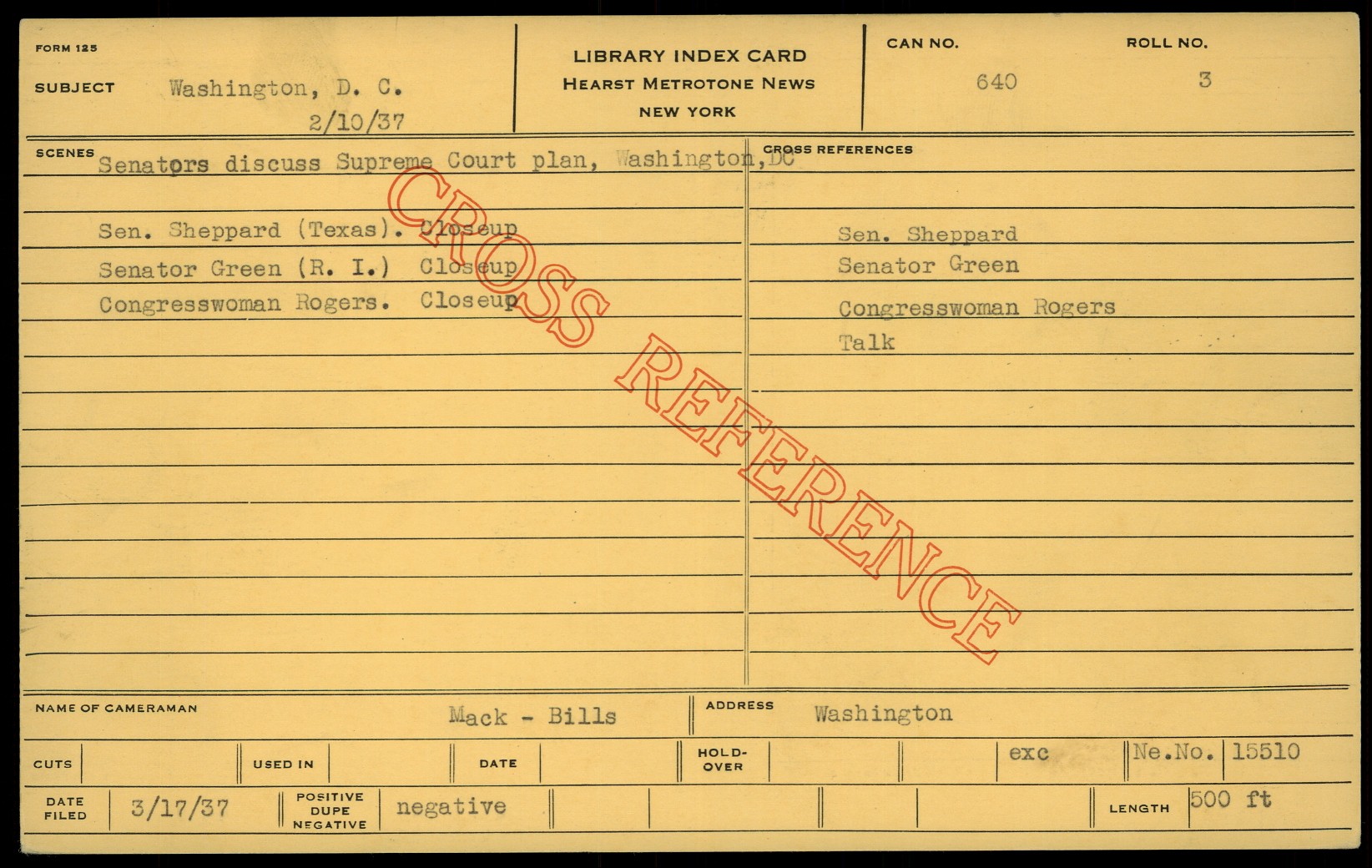 FORM 125

SUBJECT Washington, D. C.
2/10/37

LIBRARY INDEX CARD
HEARST METROTONE NEWS
NEW YORK

CAN NO.
640

ROLL NO.
3

SCENES
Senators discuss Supreme Court plan, Washington,DC

Sen. Sheppard (Texas). Closeup
Senator Green (R. I.) Closeup
Congresswoman Rogers. Closeup

CROSS REFERENCES
Sen. Sheppard
Senator Green
Congresswoman Rogers
Talk

NAME OF CAMERAMAN Mack - Bills
ADDRESS Washington

CUTS
USED IN
DATE
HOLD-OVER
exc
Ne.No. 15510

DATE FILED 3/17/37
POSITIVE DUPE NEGATIVE negative
LENGTH 500 ft

CROSS REFERENCE